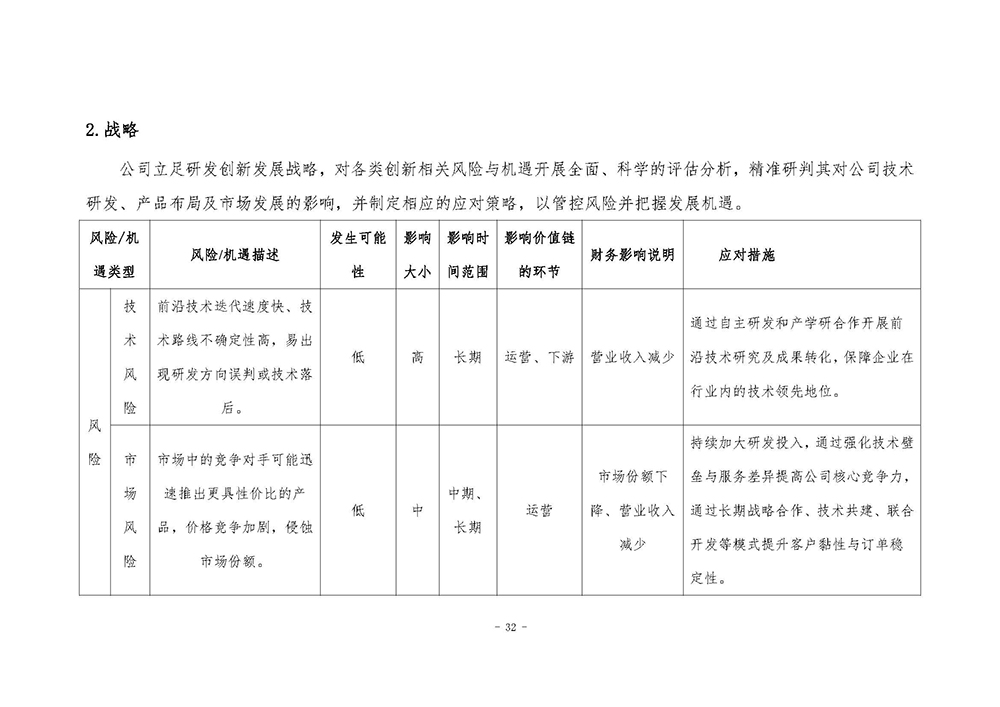 2.战略

公司立足研发创新发展战略，对各类创新相关风险与机遇开展全面、科学的评估分析，精准研判其对公司技术研发、产品布局及市场发展的影响，并制定相应的应对策略，以管控风险并把握发展机遇。

| 风险/机遇类型 | | 风险/机遇描述 | 发生可能性 | 影响大小 | 影响时间范围 | 影响价值链的环节 | 财务影响说明 | 应对措施 |
|---|---|---|---|---|---|---|---|---|
| 风险 | 技术风险 | 前沿技术迭代速度快、技术路线不确定性高，易出现研发方向误判或技术落后。 | 低 | 高 | 长期 | 运营、下游 | 营业收入减少 | 通过自主研发和产学研合作开展前沿技术研究及成果转化，保障企业在行业内的技术领先地位。 |
| 风险 | 市场风险 | 市场中的竞争对手可能迅速推出更具性价比的产品，价格竞争加剧，侵蚀市场份额。 | 低 | 中 | 中期、长期 | 运营 | 市场份额下降、营业收入减少 | 持续加大研发投入，通过强化技术壁垒与服务差异提高公司核心竞争力，通过长期战略合作、技术共建、联合开发等模式提升客户黏性与订单稳定性。 |

- 32 -